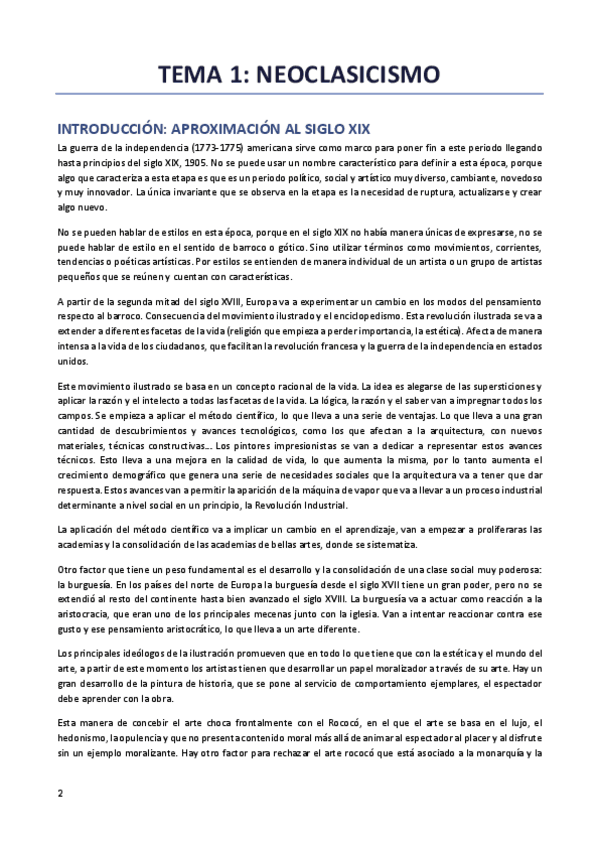 TEMA 1: NEOCLASICISMO

INTRODUCCIÓN: APROXIMACIÓN AL SIGLO XIX

La guerra de la independencia (1773-1775) americana sirve como marco para poner fin a este periodo llegando hasta principios del siglo XIX, 1905. No se puede usar un nombre característico para definir a esta época, porque algo que caracteriza a esta etapa es que es un periodo político, social y artístico muy diverso, cambiante, novedoso y muy innovador. La única invariante que se observa en la etapa es la necesidad de ruptura, actualizarse y crear algo nuevo.

No se pueden hablar de estilos en esta época, porque en el siglo XIX no había manera únicas de expresarse, no se puede hablar de estilo en el sentido de barroco o gótico. Sino utilizar términos como movimientos, corrientes, tendencias o poéticas artísticas. Por estilos se entienden de manera individual de un artista o un grupo de artistas pequeños que se reúnen y cuentan con características.

A partir de la segunda mitad del siglo XVIII, Europa va a experimentar un cambio en los modos del pensamiento respecto al barroco. Consecuencia del movimiento ilustrado y el enciclopedismo. Esta revolución ilustrada se va a extender a diferentes facetas de la vida (religión que empieza a perder importancia, la estética). Afecta de manera intensa a la vida de los ciudadanos, que facilitan la revolución francesa y la guerra de la independencia en estados unidos.

Este movimiento ilustrado se basa en un concepto racional de la vida. La idea es alegarse de las supersticiones y aplicar la razón y el intelecto a todas las facetas de la vida. La lógica, la razón y el saber van a impregnar todos los campos. Se empieza a aplicar el método científico, lo que lleva a una serie de ventajas. Lo que lleva a una gran cantidad de descubrimientos y avances tecnológicos, como los que afectan a la arquitectura, con nuevos materiales, técnicas constructivas… Los pintores impresionistas se van a dedicar a representar estos avances técnicos. Esto lleva a una mejora en la calidad de vida, lo que aumenta la misma, por lo tanto aumenta el crecimiento demográfico que genera una serie de necesidades sociales que la arquitectura va a tener que dar respuesta. Estos avances van a permitir la aparición de la máquina de vapor que va a llevar a un proceso industrial determinante a nivel social en un principio, la Revolución Industrial.

La aplicación del método científico va a implicar un cambio en el aprendizaje, van a empezar a proliferaras las academias y la consolidación de las academias de bellas artes, donde se sistematiza.

Otro factor que tiene un peso fundamental es el desarrollo y la consolidación de una clase social muy poderosa: la burguesía. En los países del norte de Europa la burguesía desde el siglo XVII tiene un gran poder, pero no se extendió al resto del continente hasta bien avanzado el siglo XVIII. La burguesía va a actuar como reacción a la aristocracia, que eran uno de los principales mecenas junto con la iglesia. Van a intentar reaccionar contra ese gusto y ese pensamiento aristocrático, lo que lleva a un arte diferente.

Los principales ideólogos de la ilustración promueven que en todo lo que tiene que con la estética y el mundo del arte, a partir de este momento los artistas tienen que desarrollar un papel moralizador a través de su arte. Hay un gran desarrollo de la pintura de historia, que se pone al servicio de comportamiento ejemplares, el espectador debe aprender con la obra.

Esta manera de concebir el arte choca frontalmente con el Rococó, en el que el arte se basa en el lujo, el hedonismo, la opulencia y que no presenta contenido moral más allá de animar al espectador al placer y al disfrute sin un ejemplo moralizante. Hay otro factor para rechazar el arte rococó que está asociado a la monarquía y la

2